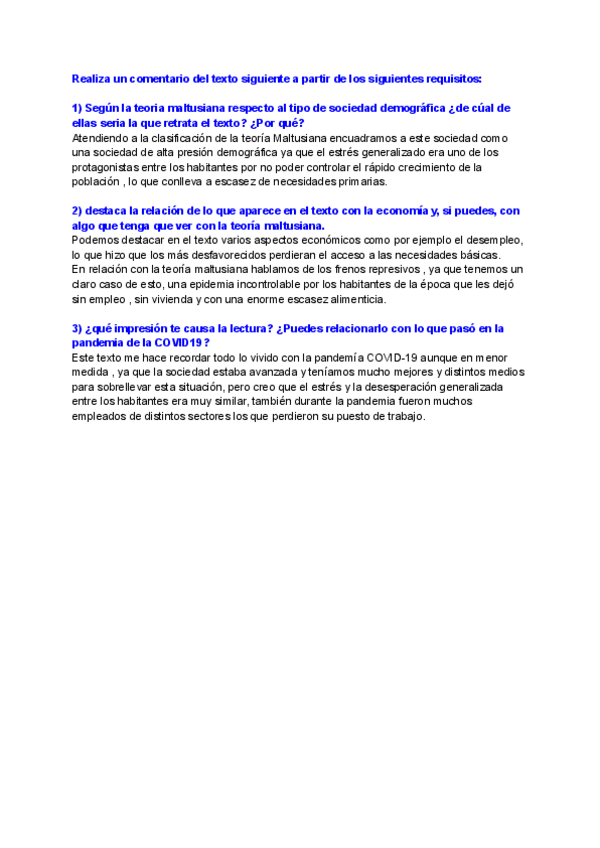 Realiza un comentario del texto siguiente a partir de los siguientes requisitos:

1) Según la teoria maltusiana respecto al tipo de sociedad demográfica ¿de cúal de ellas seria la que retrata el texto? ¿Por qué?
Atendiendo a la clasificación de la teoría Maltusiana encuadramos a este sociedad como una sociedad de alta presión demográfica ya que el estrés generalizado era uno de los protagonistas entre los habitantes por no poder controlar el rápido crecimiento de la población , lo que conlleva a escasez de necesidades primarias.

2) destaca la relación de lo que aparece en el texto con la economía y, si puedes, con algo que tenga que ver con la teoría maltusiana.
Podemos destacar en el texto varios aspectos económicos como por ejemplo el desempleo, lo que hizo que los más desfavorecidos perdieran el acceso a las necesidades básicas.
En relación con la teoría maltusiana hablamos de los frenos represivos , ya que tenemos un claro caso de esto, una epidemia incontrolable por los habitantes de la época que les dejó sin empleo , sin vivienda y con una enorme escasez alimenticia.

3) ¿qué impresión te causa la lectura? ¿Puedes relacionarlo con lo que pasó en la pandemia de la COVID19 ?
Este texto me hace recordar todo lo vivido con la pandemía COVID-19 aunque en menor medida , ya que la sociedad estaba avanzada y teníamos mucho mejores y distintos medios para sobrellevar esta situación, pero creo que el estrés y la desesperación generalizada entre los habitantes era muy similar, también durante la pandemia fueron muchos empleados de distintos sectores los que perdieron su puesto de trabajo.